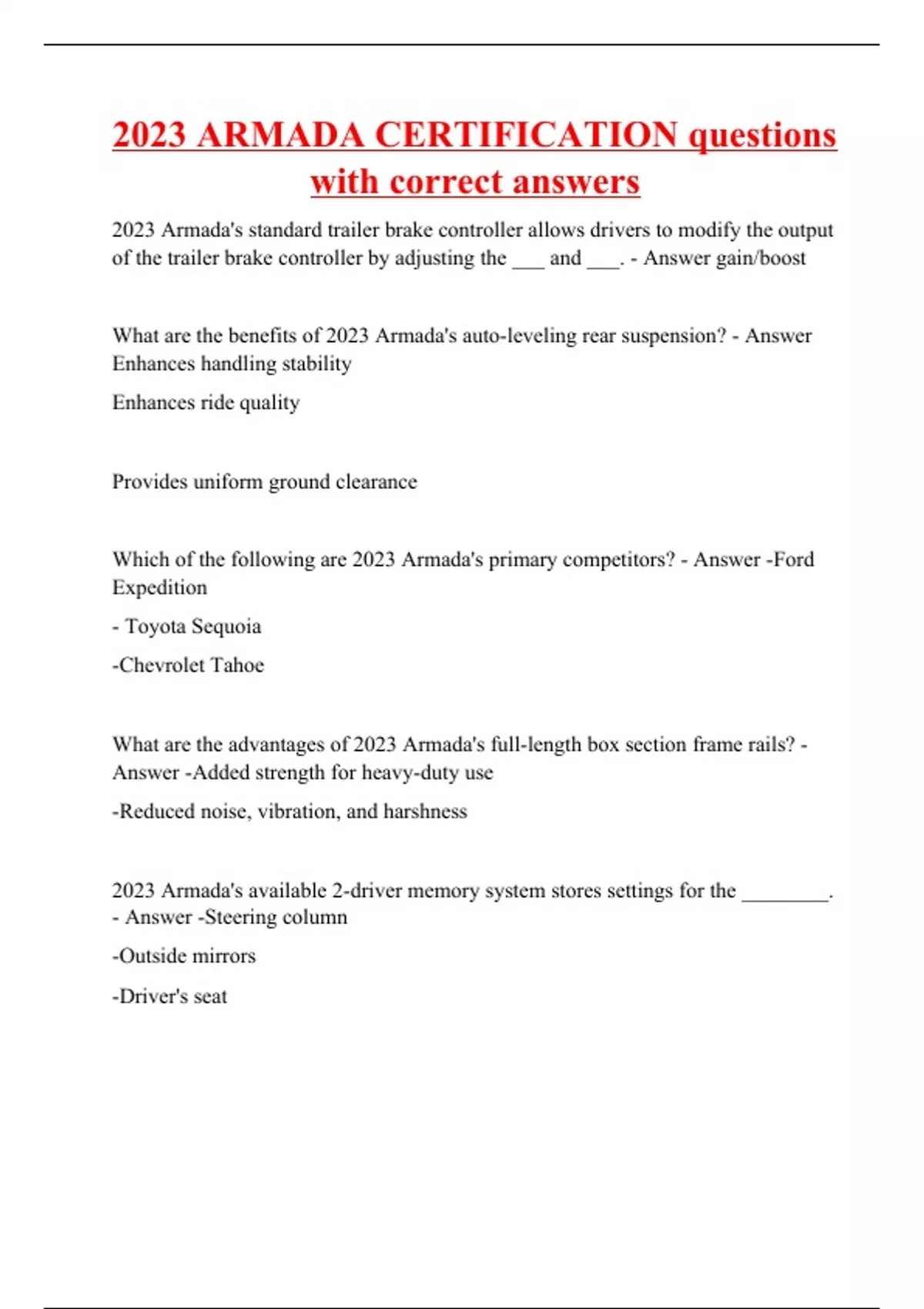 2023 ARMADA CERTIFICATION questions with correct answers

2023 Armada's standard trailer brake controller allows drivers to modify the output of the trailer brake controller by adjusting the ___ and ___. - Answer gain/boost

What are the benefits of 2023 Armada's auto-leveling rear suspension? - Answer Enhances handling stability

Enhances ride quality

Provides uniform ground clearance

Which of the following are 2023 Armada's primary competitors? - Answer -Ford Expedition

- Toyota Sequoia

-Chevrolet Tahoe

What are the advantages of 2023 Armada's full-length box section frame rails? - Answer -Added strength for heavy-duty use

-Reduced noise, vibration, and harshness

2023 Armada's available 2-driver memory system stores settings for the ________. - Answer -Steering column

-Outside mirrors

-Driver's seat